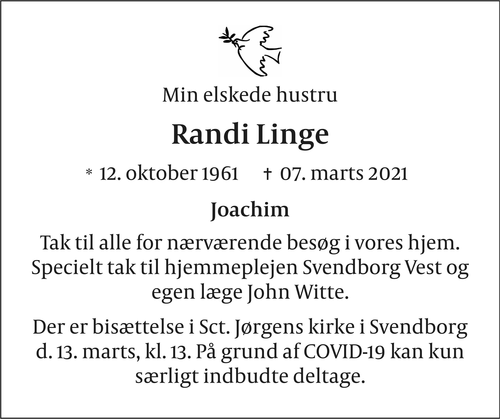 Min elskede hustru

Randi Linge

* 12. oktober 1961 † 07. marts 2021

Joachim

Tak til alle for nærværende besøg i vores hjem. Specielt tak til hjemmeplejen Svendborg Vest og egen læge John Witte.

Der er bisættelse i Sct. Jørgens kirke i Svendborg d. 13. marts, kl. 13. På grund af COVID-19 kan kun særligt indbudte deltage.